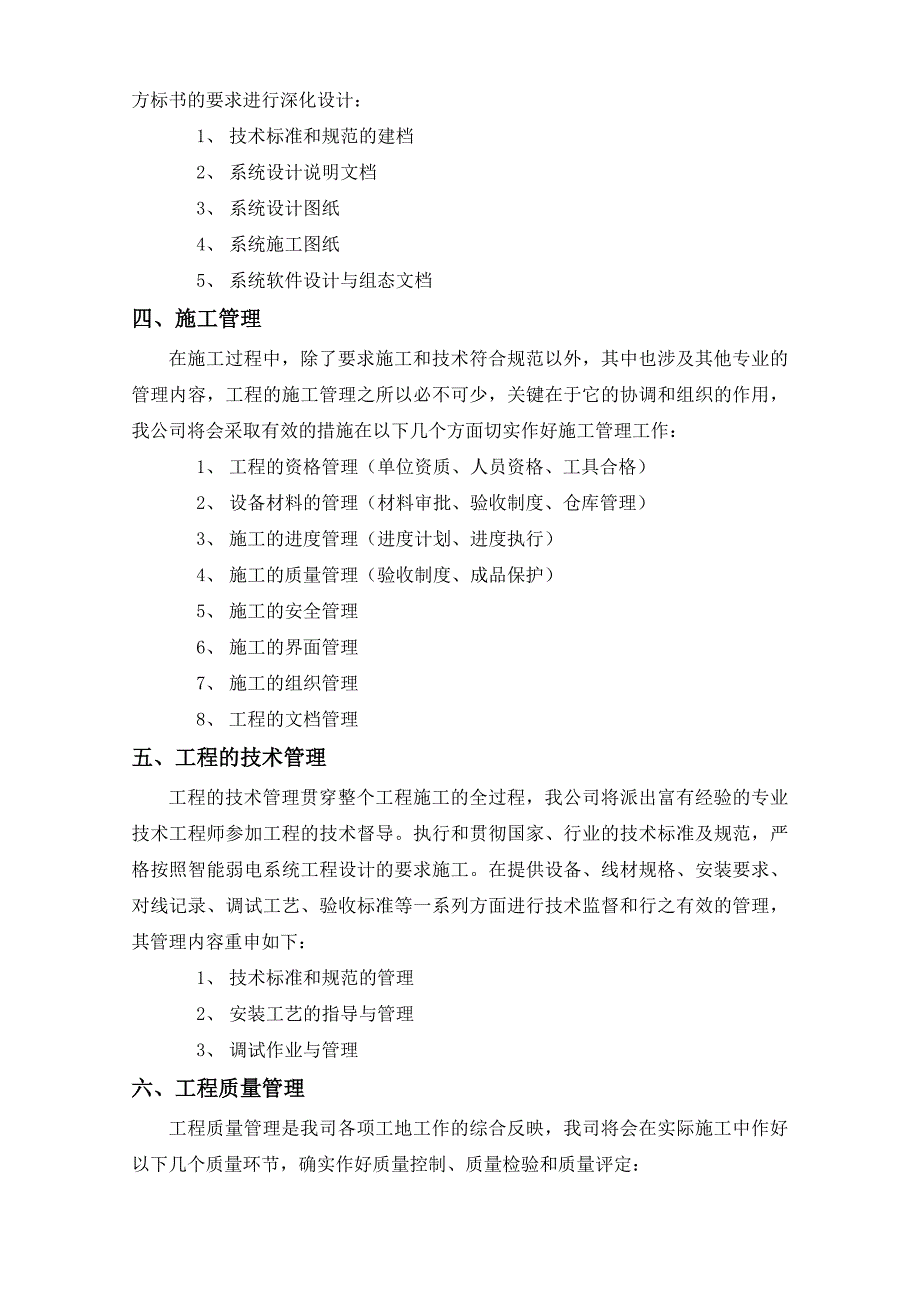 方标书的要求进行深化设计：

1、 技术标准和规范的建档

2、 系统设计说明文档

3、 系统设计图纸

4、 系统施工图纸

5、 系统软件设计与组态文档

四、施工管理

在施工过程中，除了要求施工和技术符合规范以外，其中也涉及其他专业的管理内容，工程的施工管理之所以必不可少，关键在于它的协调和组织的作用，我公司将会采取有效的措施在以下几个方面切实作好施工管理工作：

1、 工程的资格管理（单位资质、人员资格、工具合格）

2、 设备材料的管理（材料审批、验收制度、仓库管理）

3、 施工的进度管理（进度计划、进度执行）

4、 施工的质量管理（验收制度、成品保护）

5、 施工的安全管理

6、 施工的界面管理

7、 施工的组织管理

8、 工程的文档管理

五、工程的技术管理

工程的技术管理贯穿整个工程施工的全过程，我公司将派出富有经验的专业技术工程师参加工程的技术督导。执行和贯彻国家、行业的技术标准及规范，严格按照智能弱电系统工程设计的要求施工。在提供设备、线材规格、安装要求、对线记录、调试工艺、验收标准等一系列方面进行技术监督和行之有效的管理，其管理内容重申如下：

1、 技术标准和规范的管理

2、 安装工艺的指导与管理

3、 调试作业与管理

六、工程质量管理

工程质量管理是我司各项工地工作的综合反映，我司将会在实际施工中作好以下几个质量环节，确实作好质量控制、质量检验和质量评定：